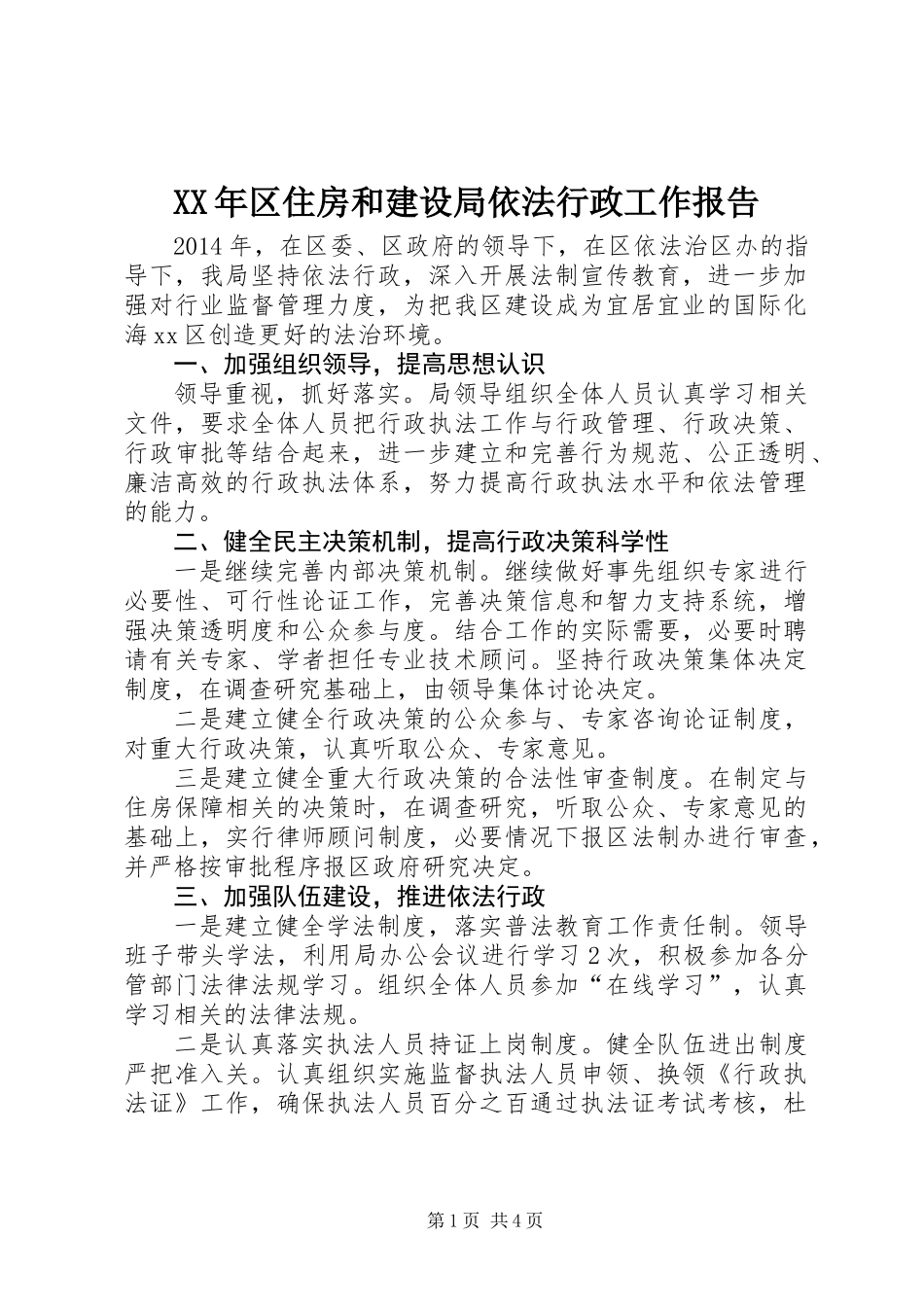 XX年区住房和建设局依法行政工作报告

2014年，在区委、区政府的领导下，在区依法治区办的指导下，我局坚持依法行政，深入开展法制宣传教育，进一步加强对行业监督管理力度，为把我区建设成为宜居宜业的国际化海xx区创造更好的法治环境。

一、加强组织领导，提高思想认识

领导重视，抓好落实。局领导组织全体人员认真学习相关文件，要求全体人员把行政执法工作与行政管理、行政决策、行政审批等结合起来，进一步建立和完善行为规范、公正透明、廉洁高效的行政执法体系，努力提高行政执法水平和依法管理的能力。

二、健全民主决策机制，提高行政决策科学性

一是继续完善内部决策机制。继续做好事先组织专家进行必要性、可行性论证工作，完善决策信息和智力支持系统，增强决策透明度和公众参与度。结合工作的实际需要，必要时聘请有关专家、学者担任专业技术顾问。坚持行政决策集体决定制度，在调查研究基础上，由领导集体讨论决定。

二是建立健全行政决策的公众参与、专家咨询论证制度，对重大行政决策，认真听取公众、专家意见。

三是建立健全重大行政决策的合法性审查制度。在制定与住房保障相关的决策时，在调查研究，听取公众、专家意见的基础上，实行律师顾问制度，必要情况下报区法制办进行审查，并严格按审批程序报区政府研究决定。

三、加强队伍建设，推进依法行政

一是建立健全学法制度，落实普法教育工作责任制。领导班子带头学法，利用局办公会议进行学习2次，积极参加各分管部门法律法规学习。组织全体人员参加“在线学习”，认真学习相关的法律法规。

二是认真落实执法人员持证上岗制度。健全队伍进出制度严把准入关。认真组织实施监督执法人员申领、换领《行政执法证》工作，确保执法人员百分之百通过执法证考试考核，杜

第1页 共4页